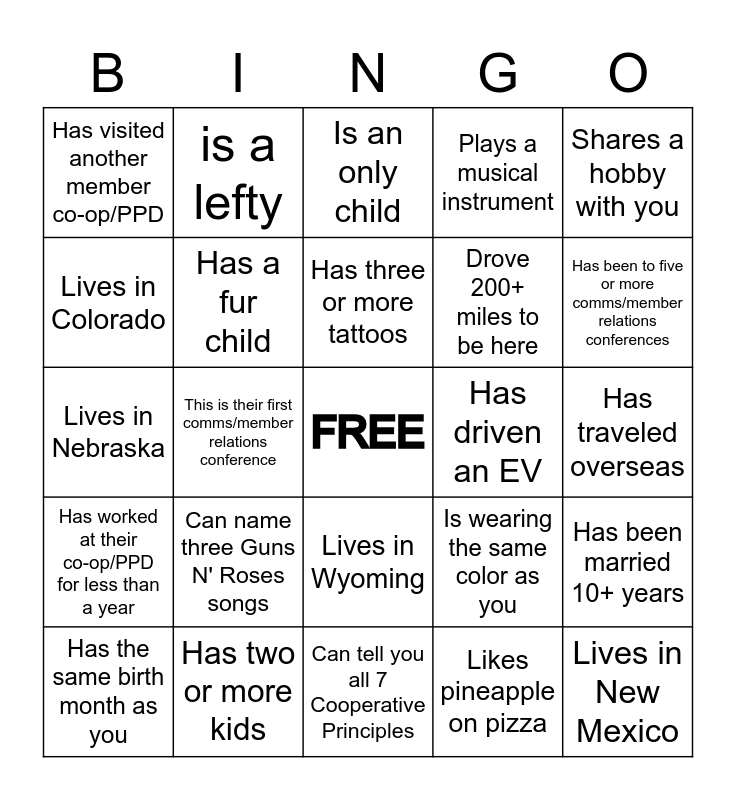 | B | I | N | G | O |
|---|---|---|---|---|
| Has visited another member co-op/PPD | is a lefty | Is an only child | Plays a musical instrument | Shares a hobby with you |
| Lives in Colorado | Has a fur child | Has three or more tattoos | Drove 200+ miles to be here | Has been to five or more comms/member relations conferences |
| Lives in Nebraska | This is their first comms/member relations conference | FREE | Has driven an EV | Has traveled overseas |
| Has worked at their co-op/PPD for less than a year | Can name three Guns N' Roses songs | Lives in Wyoming | Is wearing the same color as you | Has been married 10+ years |
| Has the same birth month as you | Has two or more kids | Can tell you all 7 Cooperative Principles | Likes pineapple on pizza | Lives in New Mexico |